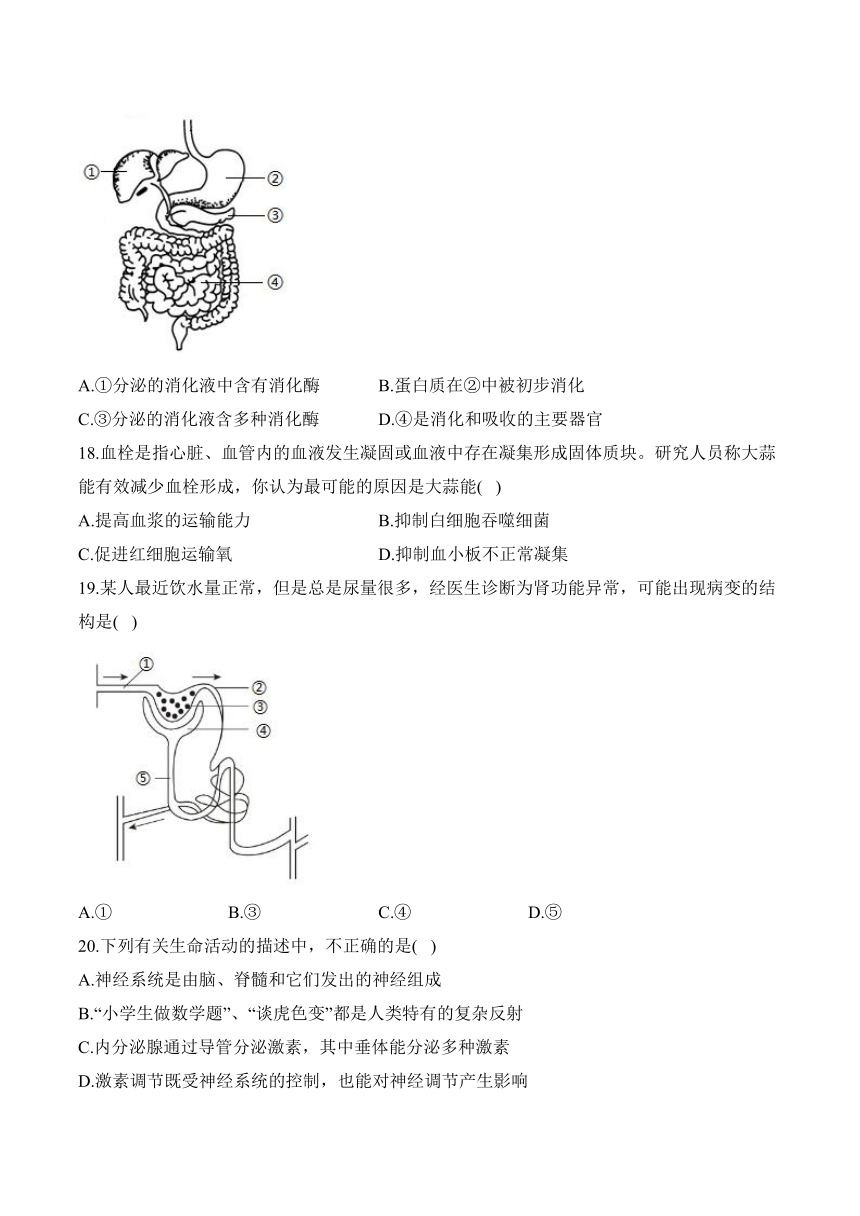 ①
②
③
④

A.①分泌的消化液中含有消化酶
B.蛋白质在②中被初步消化
C.③分泌的消化液含多种消化酶
D.④是消化和吸收的主要器官

18.血栓是指心脏、血管内的血液发生凝固或血液中存在凝集形成固体质块。研究人员称大蒜能有效减少血栓形成，你认为最可能的原因是大蒜能( )
A.提高血浆的运输能力
B.抑制白细胞吞噬细菌
C.促进红细胞运输氧
D.抑制血小板不正常凝集

19.某人最近饮水量正常，但是总是尿量很多，经医生诊断为肾功能异常，可能出现病变的结构是( )

①
②
③
④
⑤

A.①
B.③
C.④
D.⑤

20.下列有关生命活动的描述中，不正确的是( )
A.神经系统是由脑、脊髓和它们发出的神经组成
B.“小学生做数学题”、“谈虎色变”都是人类特有的复杂反射
C.内分泌腺通过导管分泌激素，其中垂体能分泌多种激素
D.激素调节既受神经系统的控制，也能对神经调节产生影响